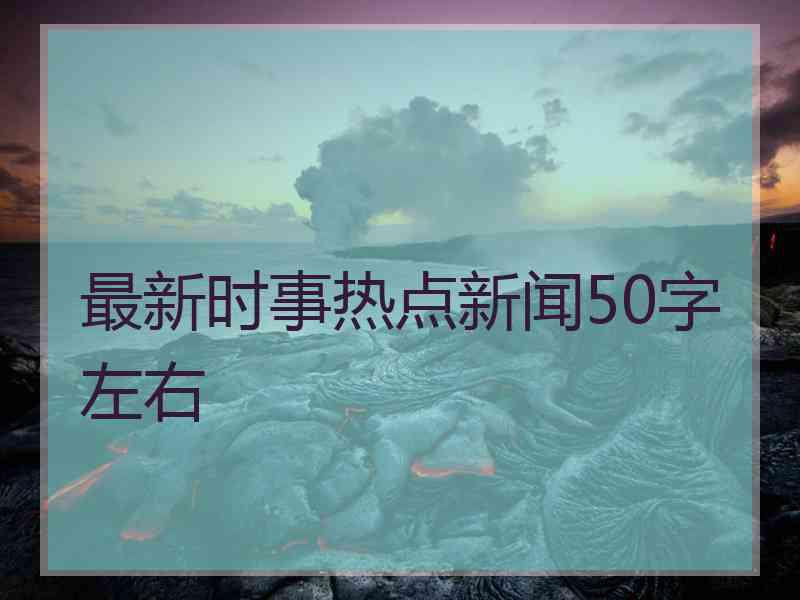 最新时事热点新闻50字左右